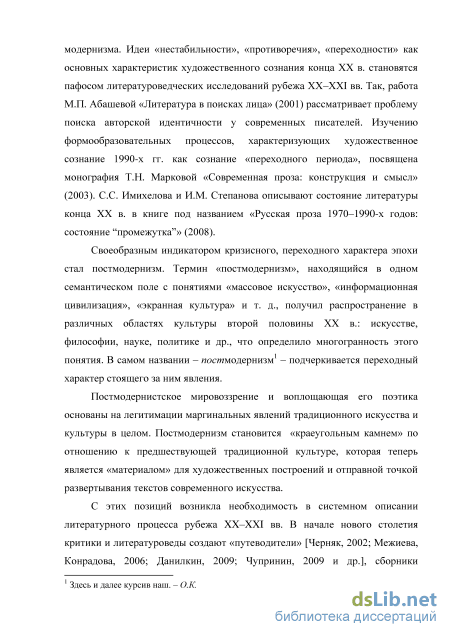 модернизма. Идеи «нестабильности», «противоречия», «переходности» как основных характеристик художественного сознания конца XX в. становятся пафосом литературоведческих исследований рубежа XX–XXI вв. Так, работа М.П. Абашевой «Литература в поисках лица» (2001) рассматривает проблему поиска авторской идентичности у современных писателей. Изучению формообразовательных процессов, характеризующих художественное сознание 1990-х гг. как сознание «переходного периода», посвящена монография Т.Н. Марковой «Современная проза: конструкция и смысл» (2003). С.С. Имихелова и И.М. Степанова описывают состояние литературы конца XX в. в книге под названием «Русская проза 1970–1990-х годов: состояние “промежутка”» (2008).

Своеобразным индикатором кризисного, переходного характера эпохи стал постмодернизм. Термин «постмодернизм», находящийся в одном семантическом поле с понятиями «массовое искусство», «информационная цивилизация», «экранная культура» и т. д., получил распространение в различных областях культуры второй половины XX в.: искусстве, философии, науке, политике и др., что определило многогранность этого понятия. В самом названии – постмодернизм$^1$ – подчеркивается переходный характер стоящего за ним явления.

Постмодернистское мировоззрение и воплощающая его поэтика основаны на легитимации маргинальных явлений традиционного искусства и культуры в целом. Постмодернизм становится «краеугольным камнем» по отношению к предшествующей традиционной культуре, которая теперь является «материалом» для художественных построений и отправной точкой развертывания текстов современного искусства.

С этих позиций возникла необходимость в системном описании литературного процесса рубежа XX–XXI вв. В начале нового столетия критики и литературоведы создают «путеводители» [Черняк, 2002; Межиева, Конрадова, 2006; Данилкин, 2009; Чупринин, 2009 и др.], сборники

$^1$ Здесь и далее курсив наш. – О.К.

dsLib.net
библиотека диссертаций